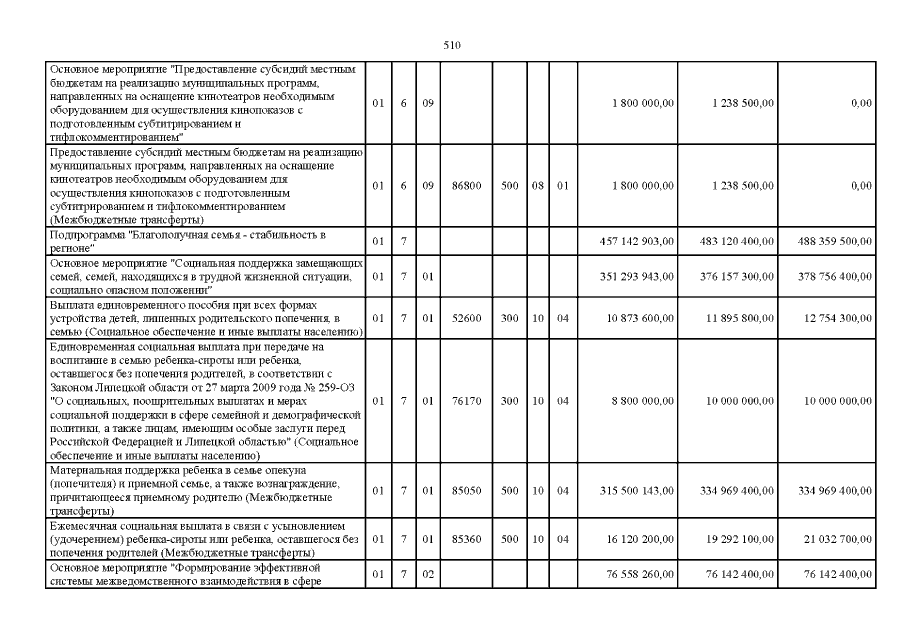 510

| | | | | | | | | | | |
|---|---|---|---|---|---|---|---|---|---|---|
| Основное мероприятие "Предоставление субсидий местным бюджетам на реализацию муниципальных программ, направленных на оснащение кинотеатров необходимым оборудованием для осуществления кинопоказов с подготовленным субтитрированием и тифлокомментированием" | 01 | 6 | 09 | | | | | 1 800 000,00 | 1 238 500,00 | 0,00 |
| Предоставление субсидий местным бюджетам на реализацию муниципальных программ, направленных на оснащение кинотеатров необходимым оборудованием для осуществления кинопоказов с подготовленным субтитрированием и тифлокомментированием (Межбюджетные трансферты) | 01 | 6 | 09 | 86800 | 500 | 08 | 01 | 1 800 000,00 | 1 238 500,00 | 0,00 |
| Подпрограмма "Благополучная семья - стабильность в регионе" | 01 | 7 | | | | | | 457 142 903,00 | 483 120 400,00 | 488 359 500,00 |
| Основное мероприятие "Социальная поддержка замещающих семей, семей, находящихся в трудной жизненной ситуации, социально опасном положении" | 01 | 7 | 01 | | | | | 351 293 943,00 | 376 157 300,00 | 378 756 400,00 |
| Выплата единовременного пособия при всех формах устройства детей, лишенных родительского попечения, в семью (Социальное обеспечение и иные выплаты населению) | 01 | 7 | 01 | 52600 | 300 | 10 | 04 | 10 873 600,00 | 11 895 800,00 | 12 754 300,00 |
| Единовременная социальная выплата при передаче на воспитание в семью ребенка-сироты или ребенка, оставшегося без попечения родителей, в соответствии с Законом Липецкой области от 27 марта 2009 года № 259-ОЗ "О социальных, поощрительных выплатах и мерах социальной поддержки в сфере семейной и демографической политики, а также лицам, имеющим особые заслуги перед Российской Федерацией и Липецкой областью" (Социальное обеспечение и иные выплаты населению) | 01 | 7 | 01 | 76170 | 300 | 10 | 04 | 8 800 000,00 | 10 000 000,00 | 10 000 000,00 |
| Материальная поддержка ребенка в семье опекуна (попечителя) и приемной семье, а также вознаграждение, причитающееся приемному родителю (Межбюджетные трансферты) | 01 | 7 | 01 | 85050 | 500 | 10 | 04 | 315 500 143,00 | 334 969 400,00 | 334 969 400,00 |
| Ежемесячная социальная выплата в связи с усыновлением (удочерением) ребенка-сироты или ребенка, оставшегося без попечения родителей (Межбюджетные трансферты) | 01 | 7 | 01 | 85360 | 500 | 10 | 04 | 16 120 200,00 | 19 292 100,00 | 21 032 700,00 |
| Основное мероприятие "Формирование эффективной системы межведомственного взаимодействия в сфере | 01 | 7 | 02 | | | | | 76 558 260,00 | 76 142 400,00 | 76 142 400,00 |